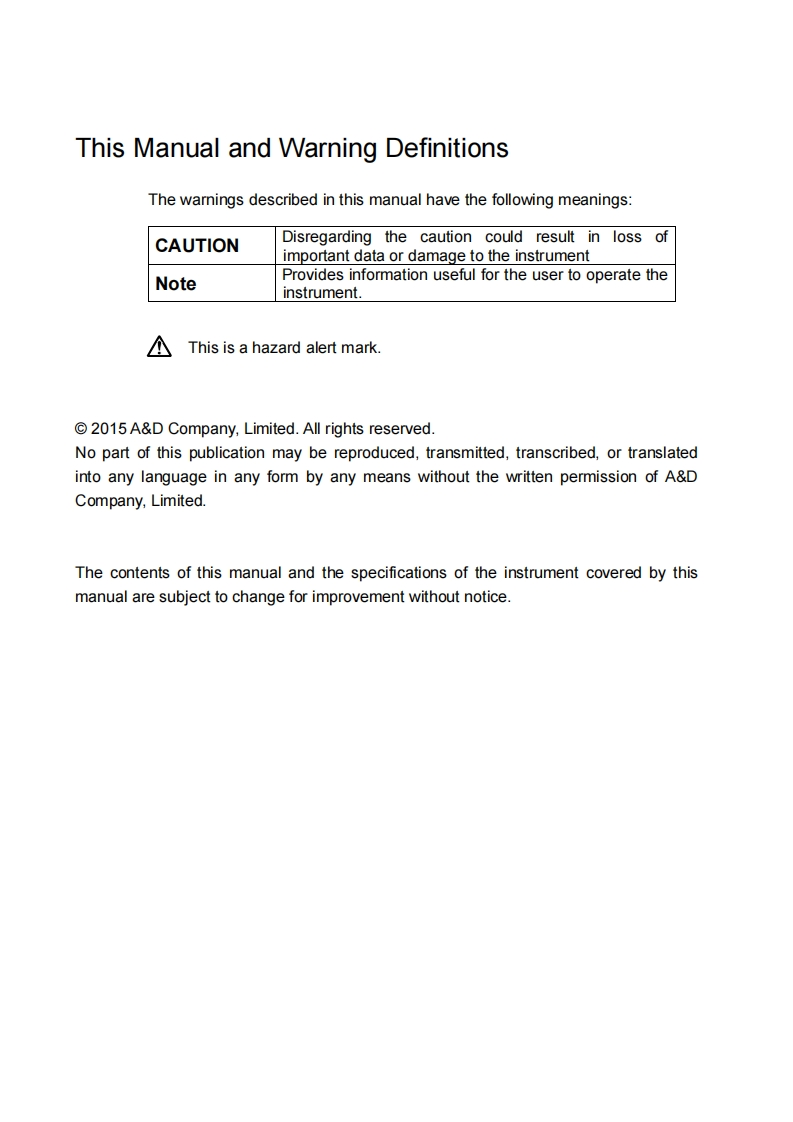 This Manual and Warning Definitions

The warnings described in this manual have the following meanings:

| CAUTION | Disregarding the caution could result in loss of important data or damage to the instrument |
|---|---|
| Note | Provides information useful for the user to operate the instrument. |

This is a hazard alert mark.

© 2015 A&D Company, Limited. All rights reserved.
No part of this publication may be reproduced, transmitted, transcribed, or translated into any language in any form by any means without the written permission of A&D Company, Limited.

The contents of this manual and the specifications of the instrument covered by this manual are subject to change for improvement without notice.